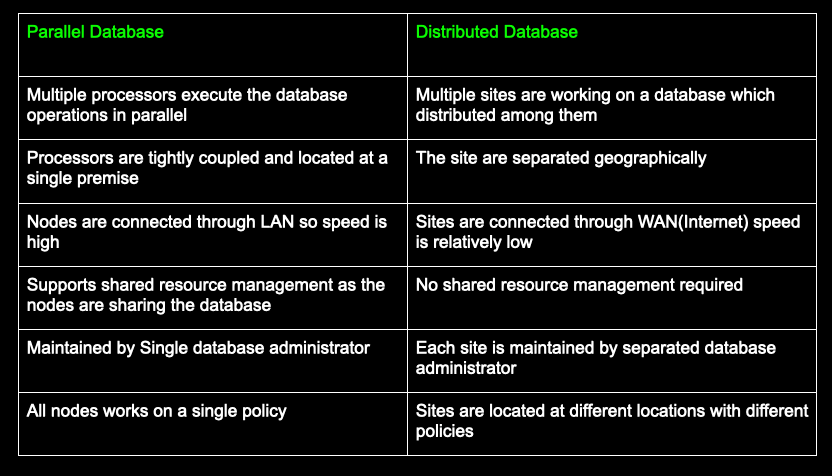 | Parallel Database | Distributed Database |
|---|---|
| Multiple processors execute the database operations in parallel | Multiple sites are working on a database which distributed among them |
| Processors are tightly coupled and located at a single premise | The site are separated geographically |
| Nodes are connected through LAN so speed is high | Sites are connected through WAN(Internet) speed is relatively low |
| Supports shared resource management as the nodes are sharing the database | No shared resource management required |
| Maintained by Single database administrator | Each site is maintained by separated database administrator |
| All nodes works on a single policy | Sites are located at different locations with different policies |